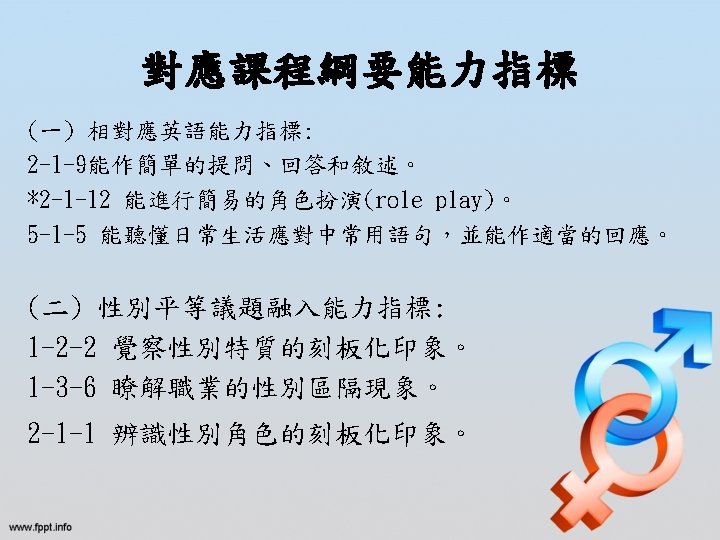 對應課程綱要能力指標

(一) 相對應英語能力指標:
2-1-9能作簡單的提問、回答和敘述。
*2-1-12 能進行簡易的角色扮演(role play)。
5-1-5 能聽懂日常生活應對中常用語句，並能作適當的回應。

(二) 性別平等議題融入能力指標:
1-2-2 覺察性別特質的刻板化印象。
1-3-6 瞭解職業的性別區隔現象。
2-1-1 辨識性別角色的刻板化印象。

www.fppt.info